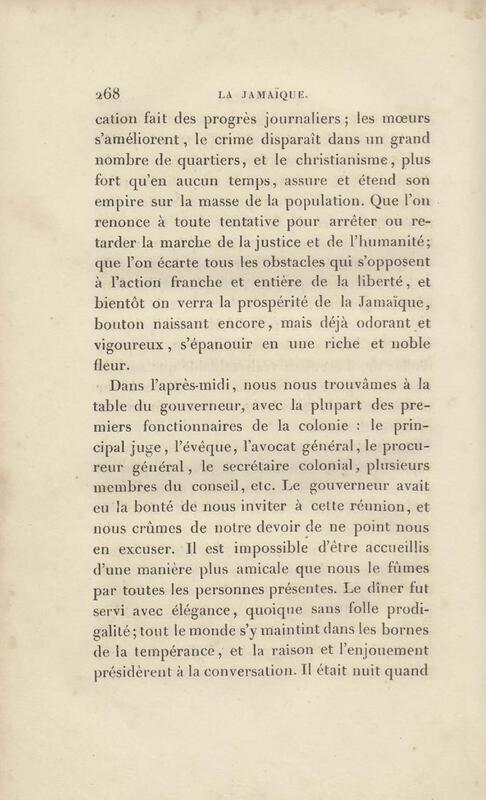 268 LA JAMAÏQUE.

cation fait des progrès journaliers ; les mœurs s'améliorent, le crime disparaît dans un grand nombre de quartiers, et le christianisme, plus fort qu'en aucun temps, assure et étend son empire sur la masse de la population. Que l'on renonce à toute tentative pour arrêter ou retarder la marche de la justice et de l'humanité; que l'on écarte tous les obstacles qui s'opposent à l'action franche et entière de la liberté, et bientôt on verra la prospérité de la Jamaïque, bouton naissant encore, mais déjà odorant et vigoureux, s'épanouir en une riche et noble fleur.

Dans l'après-midi, nous nous trouvâmes à la table du gouverneur, avec la plupart des premiers fonctionnaires de la colonie : le principal juge, l'évêque, l'avocat général, le procureur général, le secrétaire colonial, plusieurs membres du conseil, etc. Le gouverneur avait eu la bonté de nous inviter à cette réunion, et nous crûmes de notre devoir de ne point nous en excuser. Il est impossible d'être accueillis d'une manière plus amicale que nous le fûmes par toutes les personnes présentes. Le dîner fut servi avec élégance, quoique sans folle prodigalité; tout le monde s'y maintint dans les bornes de la tempérance, et la raison et l'enjouement présidèrent à la conversation. Il était nuit quand